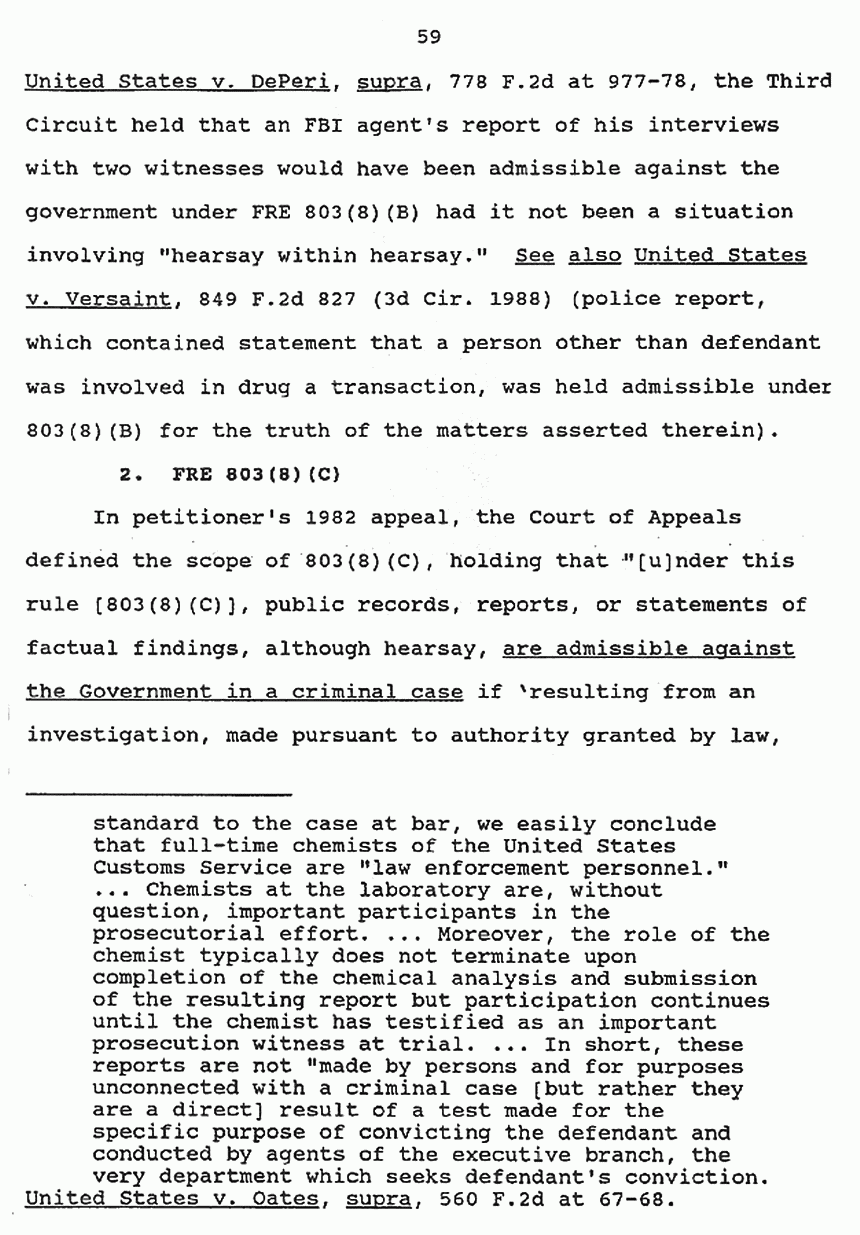 59

United States v. DePeri, supra, 778 F.2d at 977-78, the Third Circuit held that an FBI agent's report of his interviews with two witnesses would have been admissible against the government under FRE 803(8)(B) had it not been a situation involving "hearsay within hearsay." See also United States v. Versaint, 849 F.2d 827 (3d Cir. 1988) (police report, which contained statement that a person other than defendant was involved in drug a transaction, was held admissible under 803(8)(B) for the truth of the matters asserted therein).

2. FRE 803(8)(C)

In petitioner's 1982 appeal, the Court of Appeals defined the scope of 803(8)(C), holding that "[u]nder this rule [803(8)(C)], public records, reports, or statements of factual findings, although hearsay, are admissible against the Government in a criminal case if 'resulting from an investigation, made pursuant to authority granted by law,

standard to the case at bar, we easily conclude that full-time chemists of the United States Customs Service are "law enforcement personnel." ... Chemists at the laboratory are, without question, important participants in the prosecutorial effort. ... Moreover, the role of the chemist typically does not terminate upon completion of the chemical analysis and submission of the resulting report but participation continues until the chemist has testified as an important prosecution witness at trial. ... In short, these reports are not "made by persons and for purposes unconnected with a criminal case [but rather they are a direct] result of a test made for the specific purpose of convicting the defendant and conducted by agents of the executive branch, the very department which seeks defendant's conviction.
United States v. Oates, supra, 560 F.2d at 67-68.